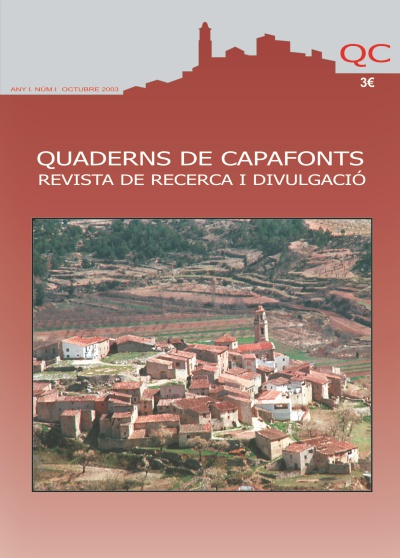 QC

ANY I. NÚM.I OCTUBRE 2003

3€

QUADERNS DE CAPAFONTS
REVISTA DE RECERCA I DIVULGACIÓ